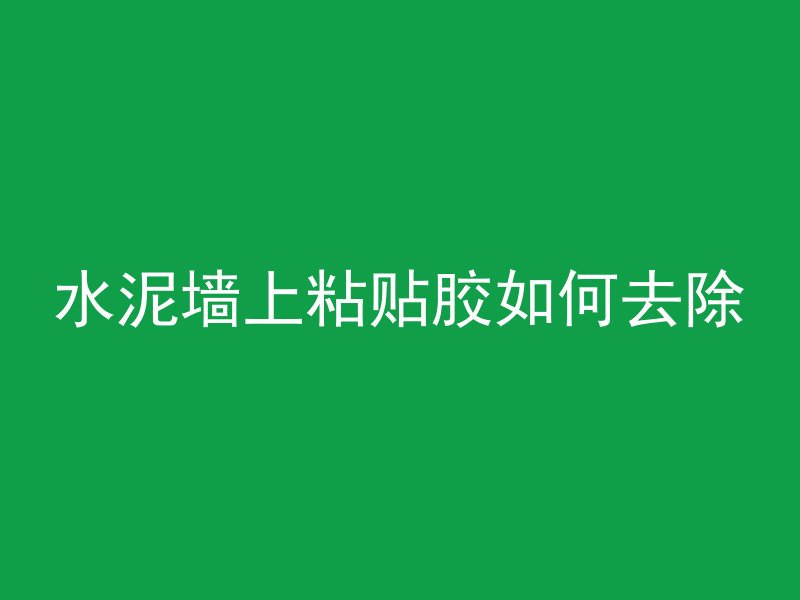 水泥墙上粘贴胶如何去除